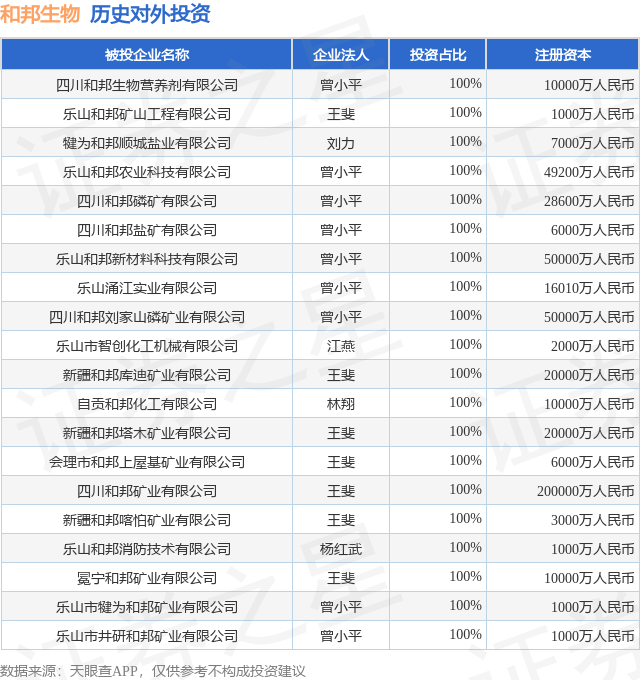 和邦生物 历史对外投资

| 被投企业名称 | 企业法人 | 投资占比 | 注册资本 |
|---|---|---|---|
| 四川和邦生物营养剂有限公司 | 曾小平 | 100% | 10000万人民币 |
| 乐山和邦矿山工程有限公司 | 王斐 | 100% | 1000万人民币 |
| 犍为和邦顺城盐业有限公司 | 刘力 | 100% | 7000万人民币 |
| 乐山和邦农业科技有限公司 | 曾小平 | 100% | 49200万人民币 |
| 四川和邦磷矿有限公司 | 曾小平 | 100% | 28600万人民币 |
| 四川和邦盐矿有限公司 | 曾小平 | 100% | 6000万人民币 |
| 乐山和邦新材料科技有限公司 | 曾小平 | 100% | 50000万人民币 |
| 乐山涌江实业有限公司 | 曾小平 | 100% | 16010万人民币 |
| 四川和邦刘家山磷矿业有限公司 | 曾小平 | 100% | 50000万人民币 |
| 乐山市智创化工机械有限公司 | 江燕 | 100% | 2000万人民币 |
| 新疆和邦库迪矿业有限公司 | 王斐 | 100% | 20000万人民币 |
| 自贡和邦化工有限公司 | 林翔 | 100% | 10000万人民币 |
| 新疆和邦塔木矿业有限公司 | 王斐 | 100% | 20000万人民币 |
| 会理市和邦上屋基矿业有限公司 | 王斐 | 100% | 6000万人民币 |
| 四川和邦矿业有限公司 | 王斐 | 100% | 200000万人民币 |
| 新疆和邦喀怕矿业有限公司 | 王斐 | 100% | 3000万人民币 |
| 乐山和邦消防技术有限公司 | 杨红武 | 100% | 1000万人民币 |
| 冕宁和邦矿业有限公司 | 王斐 | 100% | 10000万人民币 |
| 乐山市犍为和邦矿业有限公司 | 曾小平 | 100% | 1000万人民币 |
| 乐山市井研和邦矿业有限公司 | 曾小平 | 100% | 1000万人民币 |

数据来源：天眼查APP，仅供参考不构成投资建议